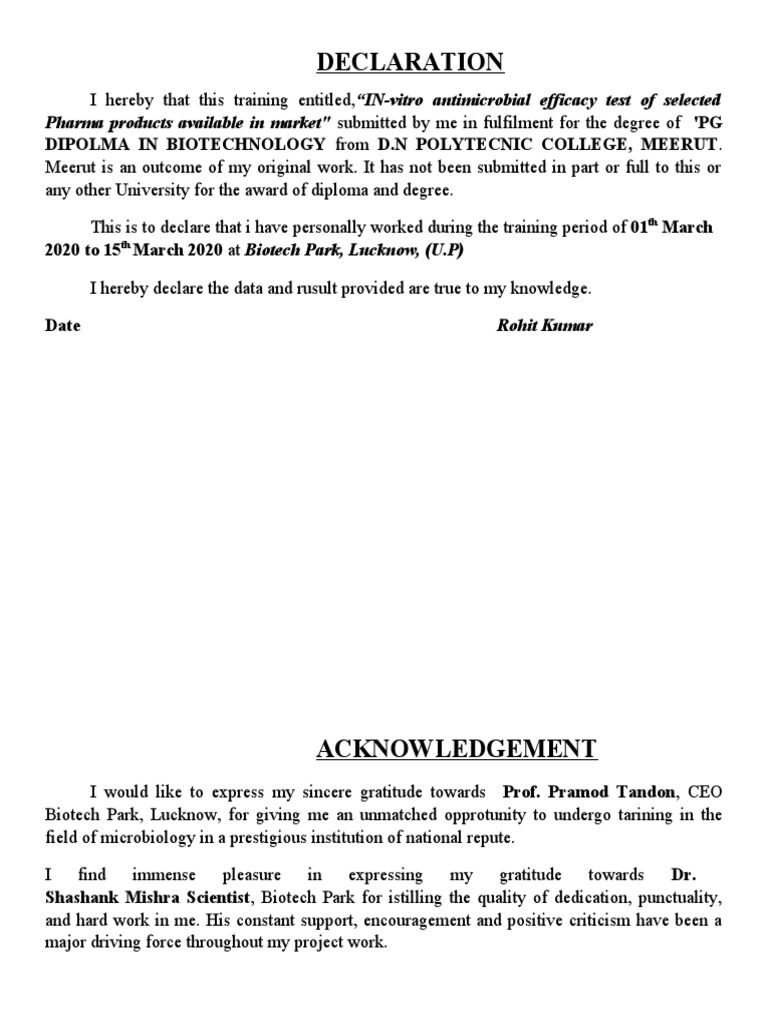 DECLARATION

I hereby that this training entitled,"IN-vitro antimicrobial efficacy test of selected Pharma products available in market" submitted by me in fulfilment for the degree of 'PG DIPOLMA IN BIOTECHNOLOGY from D.N POLYTECNIC COLLEGE, MEERUT. Meerut is an outcome of my original work. It has not been submitted in part or full to this or any other University for the award of diploma and degree.

This is to declare that i have personally worked during the training period of 01$^{th}$ March 2020 to 15$^{th}$ March 2020 at Biotech Park, Lucknow, (U.P)

I hereby declare the data and rusult provided are true to my knowledge.

Date Rohit Kumar

ACKNOWLEDGEMENT

I would like to express my sincere gratitude towards Prof. Pramod Tandon, CEO Biotech Park, Lucknow, for giving me an unmatched opprotunity to undergo tarining in the field of microbiology in a prestigious institution of national repute.

I find immense pleasure in expressing my gratitude towards Dr. Shashank Mishra Scientist, Biotech Park for istilling the quality of dedication, punctuality, and hard work in me. His constant support, encouragement and positive criticism have been a major driving force throughout my project work.